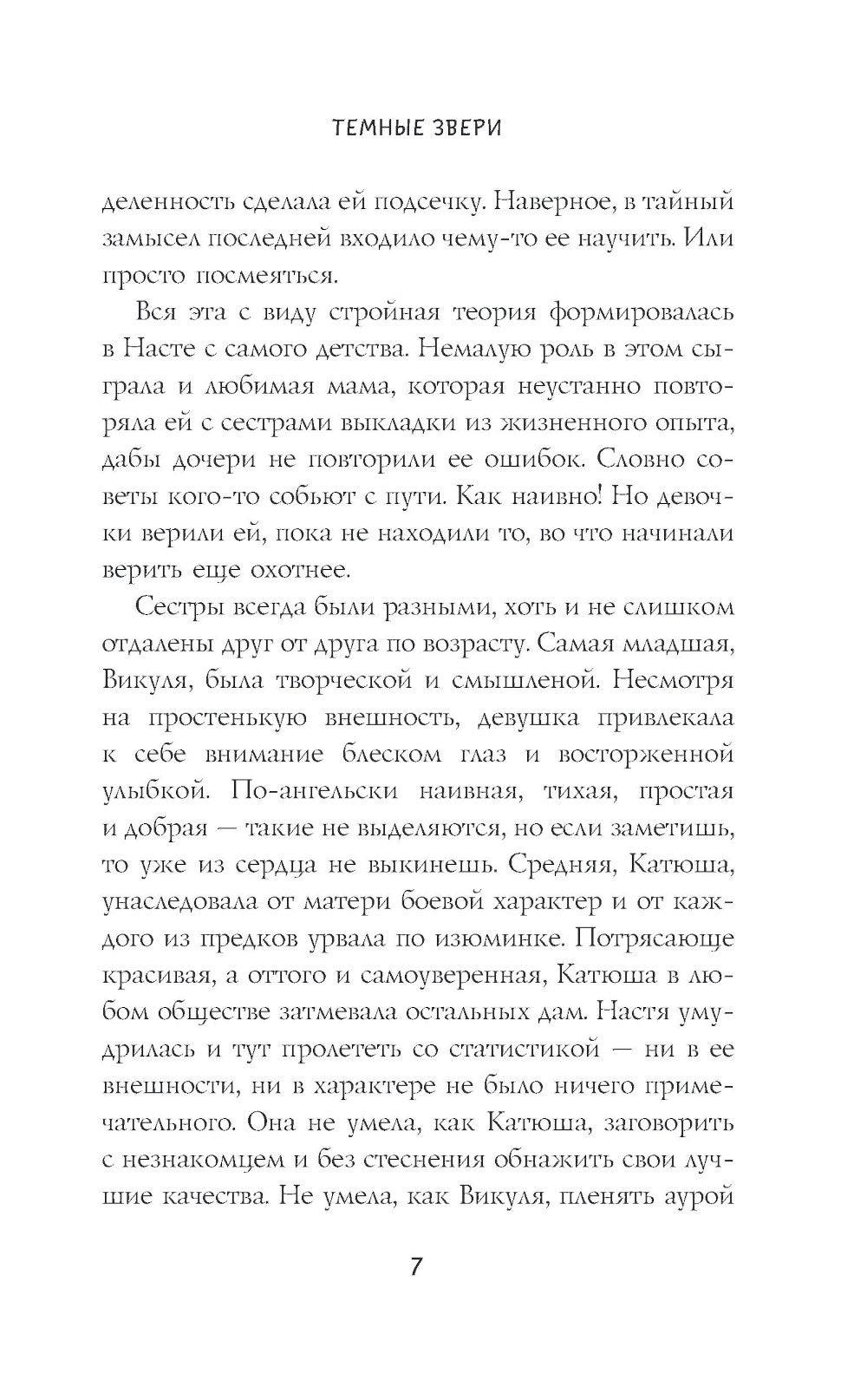 ТЕМНЫЕ ЗВЕРИ

деленность сделала ей подсечку. Наверное, в тайный замысел последней входило чему-то ее научить. Или просто посмеяться.

Вся эта с виду стройная теория формировалась в Насте с самого детства. Немалую роль в этом сыграла и любимая мама, которая неустанно повторяла ей с сестрами выкладки из жизненного опыта, дабы дочери не повторили ее ошибок. Словно советы кого-то собьют с пути. Как наивно! Но девочки верили ей, пока не находили то, во что начинали верить еще охотнее.

Сестры всегда были разными, хоть и не слишком отдалены друг от друга по возрасту. Самая младшая, Викуля, была творческой и смышленой. Несмотря на простенькую внешность, девушка привлекала к себе внимание блеском глаз и восторженной улыбкой. По-ангельски наивная, тихая, простая и добрая — такие не выделяются, но если заметишь, то уже из сердца не выкинешь. Средняя, Катюша, унаследовала от матери боевой характер и от каждого из предков урвала по изюминке. Потрясающе красивая, а оттого и самоуверенная, Катюша в любом обществе затмевала остальных дам. Настя умудрилась и тут пролететь со статистикой — ни в ее внешности, ни в характере не было ничего примечательного. Она не умела, как Катюша, заговорить с незнакомцем и без стеснения обнажить свои лучшие качества. Не умела, как Викуля, пленять аурой

7